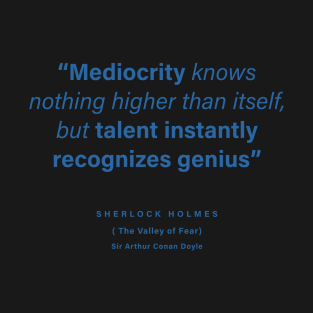 “Mediocrity knows nothing higher than itself, but talent instantly recognizes genius”

SHERLOCK HOLMES

( The Valley of Fear)

Sir Arthur Conan Doyle